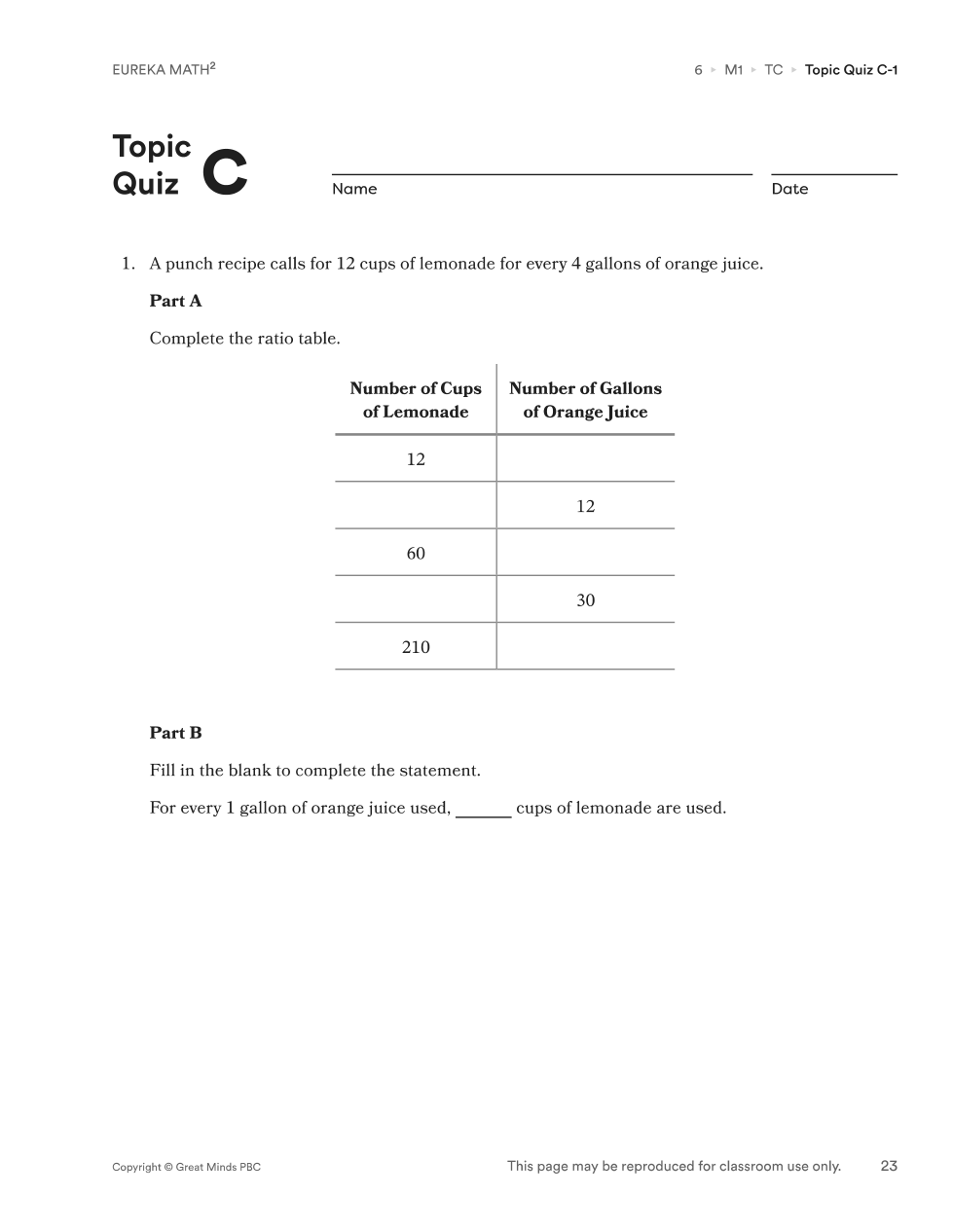 EUREKA MATH$^2$

6 ▸ M1 ▸ TC ▸ Topic Quiz C-1

Topic Quiz C

Name

Date

1. A punch recipe calls for 12 cups of lemonade for every 4 gallons of orange juice.

Part A

Complete the ratio table.

| Number of Cups of Lemonade | Number of Gallons of Orange Juice |
|---|---|
| 12 | |
| | 12 |
| 60 | |
| | 30 |
| 210 | |

Part B

Fill in the blank to complete the statement.

For every 1 gallon of orange juice used, ______ cups of lemonade are used.

Copyright © Great Minds PBC

This page may be reproduced for classroom use only.

23